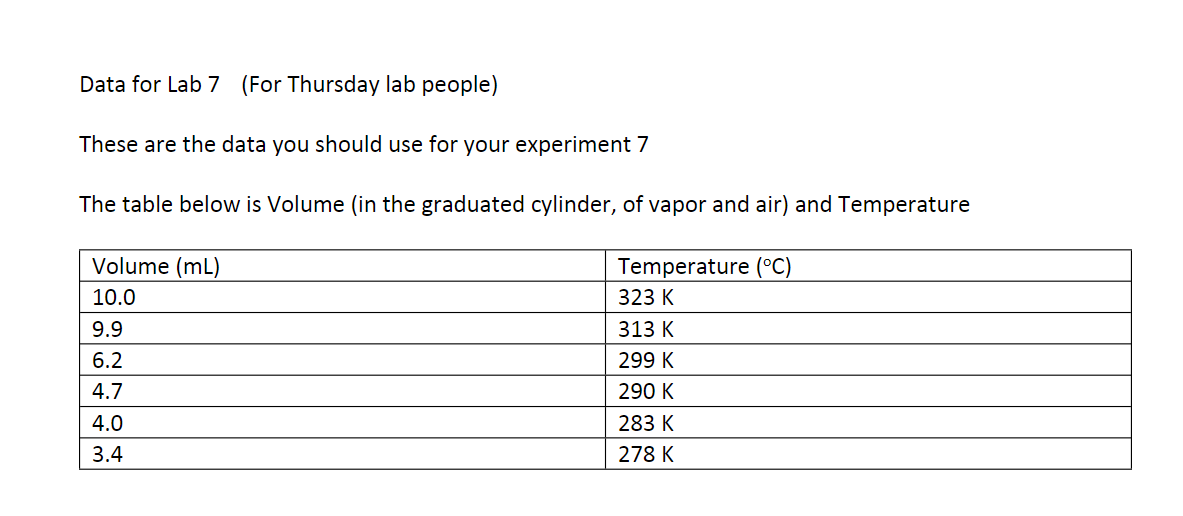 Data for Lab 7 (For Thursday lab people)

These are the data you should use for your experiment 7

The table below is Volume (in the graduated cylinder, of vapor and air) and Temperature

| Volume (mL) | Temperature (°C) |
|---|---|
| 10.0 | 323 K |
| 9.9 | 313 K |
| 6.2 | 299 K |
| 4.7 | 290 K |
| 4.0 | 283 K |
| 3.4 | 278 K |